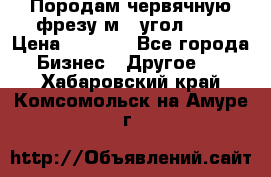 Породам червячную фрезу м угол
Цена Все города
Бизнес Другое
Хабаровский край
Комсомольск на Амуре г

http://Объявлений.сайт